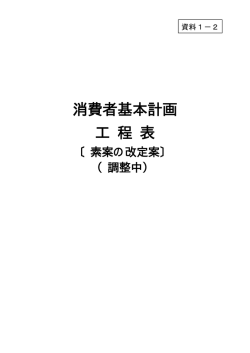 資料１－２

消費者基本計画
工 程 表
〔 素案の改定案〕
（ 調整中）